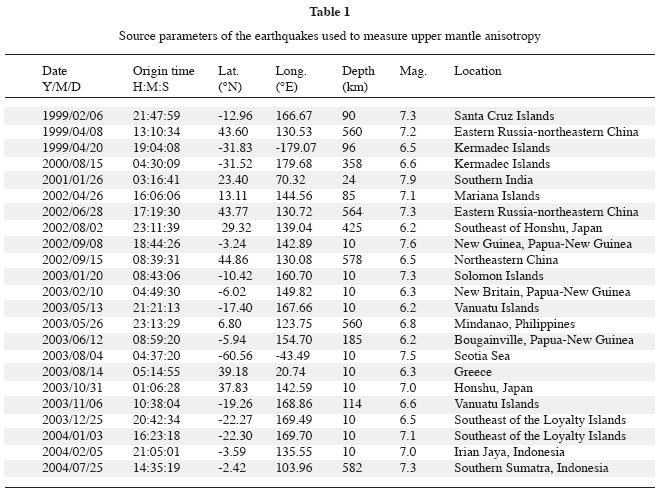 Table 1

Source parameters of the earthquakes used to measure upper mantle anisotropy

| Date Y/M/D | Origin time H:M:S | Lat. (°N) | Long. (°E) | Depth (km) | Mag. | Location |
|---|---|---|---|---|---|---|
| 1999/02/06 | 21:47:59 | -12.96 | 166.67 | 90 | 7.3 | Santa Cruz Islands |
| 1999/04/08 | 13:10:34 | 43.60 | 130.53 | 560 | 7.2 | Eastern Russia-northeastern China |
| 1999/04/20 | 19:04:08 | -31.83 | -179.07 | 96 | 6.5 | Kermadec Islands |
| 2000/08/15 | 04:30:09 | -31.52 | 179.68 | 358 | 6.6 | Kermadec Islands |
| 2001/01/26 | 03:16:41 | 23.40 | 70.32 | 24 | 7.9 | Southern India |
| 2002/04/26 | 16:06:06 | 13.11 | 144.56 | 85 | 7.1 | Mariana Islands |
| 2002/06/28 | 17:19:30 | 43.77 | 130.72 | 564 | 7.3 | Eastern Russia-northeastern China |
| 2002/08/02 | 23:11:39 | 29.32 | 139.04 | 425 | 6.2 | Southeast of Honshu, Japan |
| 2002/09/08 | 18:44:26 | -3.24 | 142.89 | 10 | 7.6 | New Guinea, Papua-New Guinea |
| 2002/09/15 | 08:39:31 | 44.86 | 130.08 | 578 | 6.5 | Northeastern China |
| 2003/01/20 | 08:43:06 | -10.42 | 160.70 | 10 | 7.3 | Solomon Islands |
| 2003/02/10 | 04:49:30 | -6.02 | 149.82 | 10 | 6.3 | New Britain, Papua-New Guinea |
| 2003/05/13 | 21:21:13 | -17.40 | 167.66 | 10 | 6.2 | Vanuatu Islands |
| 2003/05/26 | 23:13:29 | 6.80 | 123.75 | 560 | 6.8 | Mindanao, Philippines |
| 2003/06/12 | 08:59:20 | -5.94 | 154.70 | 185 | 6.2 | Bougainville, Papua-New Guinea |
| 2003/08/04 | 04:37:20 | -60.56 | -43.49 | 10 | 7.5 | Scotia Sea |
| 2003/08/14 | 05:14:55 | 39.18 | 20.74 | 10 | 6.3 | Greece |
| 2003/10/31 | 01:06:28 | 37.83 | 142.59 | 10 | 7.0 | Honshu, Japan |
| 2003/11/06 | 10:38:04 | -19.26 | 168.86 | 114 | 6.6 | Vanuatu Islands |
| 2003/12/25 | 20:42:34 | -22.27 | 169.49 | 10 | 6.5 | Southeast of the Loyalty Islands |
| 2004/01/03 | 16:23:18 | -22.30 | 169.70 | 10 | 7.1 | Southeast of the Loyalty Islands |
| 2004/02/05 | 21:05:01 | -3.59 | 135.55 | 10 | 7.0 | Irian Jaya, Indonesia |
| 2004/07/25 | 14:35:19 | -2.42 | 103.96 | 582 | 7.3 | Southern Sumatra, Indonesia |